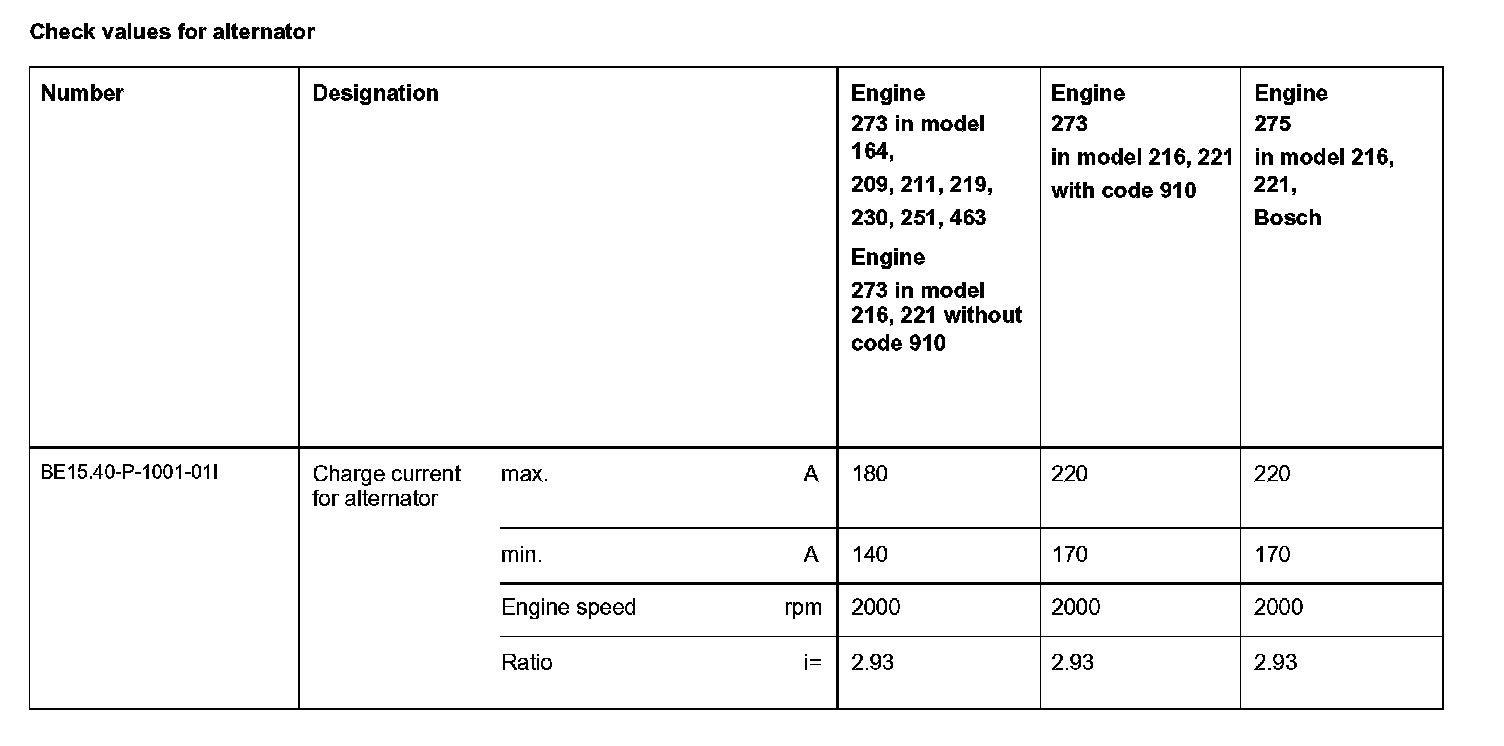 Check values for alternator

| Number | Designation | | | Engine 273 in model 164, 209, 211, 219, 230, 251, 463 Engine 273 in model 216, 221 without code 910 | Engine 273 in model 216, 221 with code 910 | Engine 275 in model 216, 221, Bosch |
|---|---|---|---|---|---|---|
| BE15.40-P-1001-01I | Charge current for alternator | max. | A | 180 | 220 | 220 |
| | | min. | A | 140 | 170 | 170 |
| | | Engine speed | rpm | 2000 | 2000 | 2000 |
| | | Ratio | i= | 2.93 | 2.93 | 2.93 |